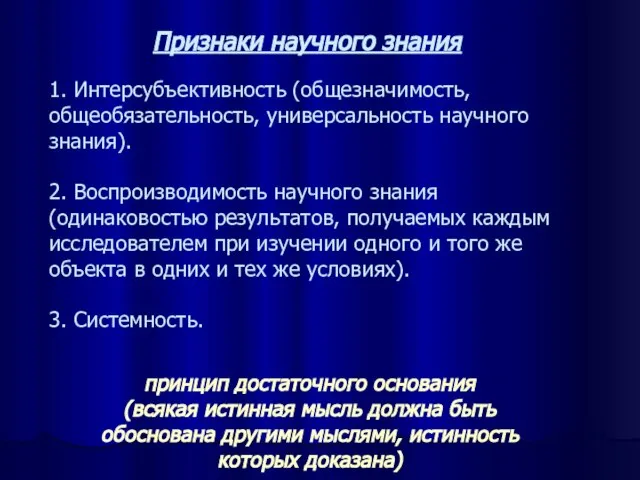 Признаки научного знания

1. Интерсубъективность (общезначимость, общеобязательность, универсальность научного знания).

2. Воспроизводимость научного знания (одинаковостью результатов, получаемых каждым исследователем при изучении одного и того же объекта в одних и тех же условиях).

3. Системность.

принцип достаточного основания (всякая истинная мысль должна быть обоснована другими мыслями, истинность которых доказана)